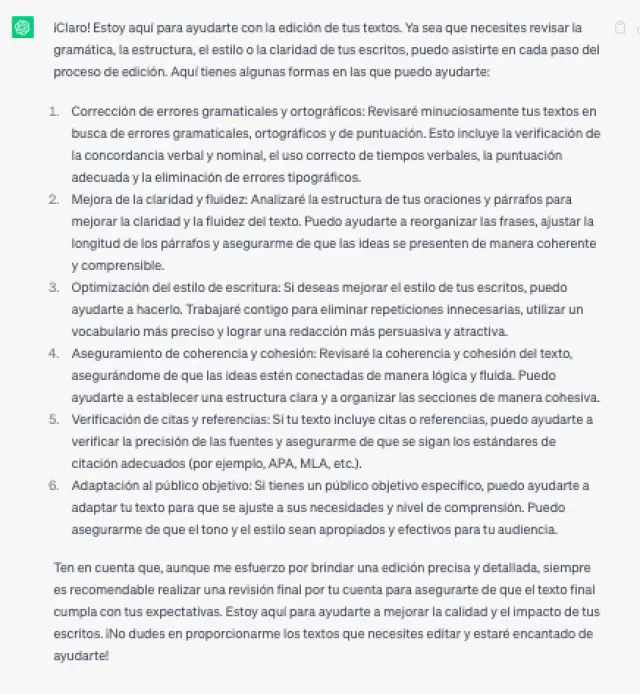 ¡Claro! Estoy aquí para ayudarte con la edición de tus textos. Ya sea que necesites revisar la gramática, la estructura, el estilo o la claridad de tus escritos, puedo asistirte en cada paso del proceso de edición. Aquí tienes algunas formas en las que puedo ayudarte:

1. Corrección de errores gramaticales y ortográficos: Revisaré minuciosamente tus textos en busca de errores gramaticales, ortográficos y de puntuación. Esto incluye la verificación de la concordancia verbal y nominal, el uso correcto de tiempos verbales, la puntuación adecuada y la eliminación de errores tipográficos.
2. Mejora de la claridad y fluidez: Analizaré la estructura de tus oraciones y párrafos para mejorar la claridad y la fluidez del texto. Puedo ayudarte a reorganizar las frases, ajustar la longitud de los párrafos y asegurarme de que las ideas se presenten de manera coherente y comprensible.
3. Optimización del estilo de escritura: Si deseas mejorar el estilo de tus escritos, puedo ayudarte a hacerlo. Trabajaré contigo para eliminar repeticiones innecesarias, utilizar un vocabulario más preciso y lograr una redacción más persuasiva y atractiva.
4. Aseguramiento de coherencia y cohesión: Revisaré la coherencia y cohesión del texto, asegurándome de que las ideas estén conectadas de manera lógica y fluida. Puedo ayudarte a establecer una estructura clara y a organizar las secciones de manera cohesiva.
5. Verificación de citas y referencias: Si tu texto incluye citas o referencias, puedo ayudarte a verificar la precisión de las fuentes y asegurarme de que se sigan los estándares de citación adecuados (por ejemplo, APA, MLA, etc.).
6. Adaptación al público objetivo: Si tienes un público objetivo específico, puedo ayudarte a adaptar tu texto para que se ajuste a sus necesidades y nivel de comprensión. Puedo asegurarme de que el tono y el estilo sean apropiados y efectivos para tu audiencia.

Ten en cuenta que, aunque me esfuerzo por brindar una edición precisa y detallada, siempre es recomendable realizar una revisión final por tu cuenta para asegurarte de que el texto final cumpla con tus expectativas. Estoy aquí para ayudarte a mejorar la calidad y el impacto de tus escritos. ¡No dudes en proporcionarme los textos que necesites editar y estaré encantado de ayudarte!